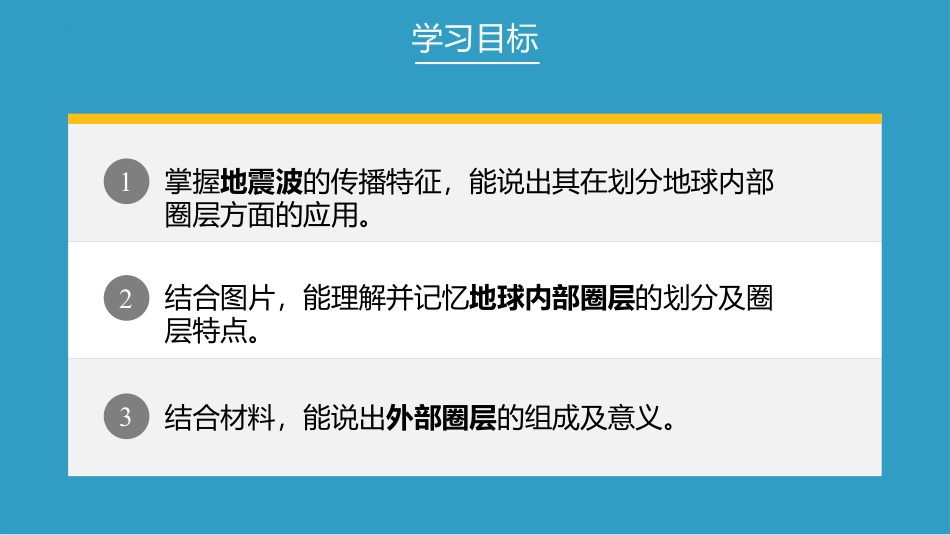 学习目标

1 掌握地震波的传播特征，能说出其在划分地球内部圈层方面的应用。

2 结合图片，能理解并记忆地球内部圈层的划分及圈层特点。

3 结合材料，能说出外部圈层的组成及意义。